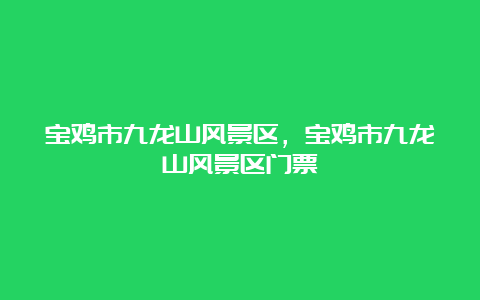 宝鸡市九龙山风景区，宝鸡市九龙山风景区门票